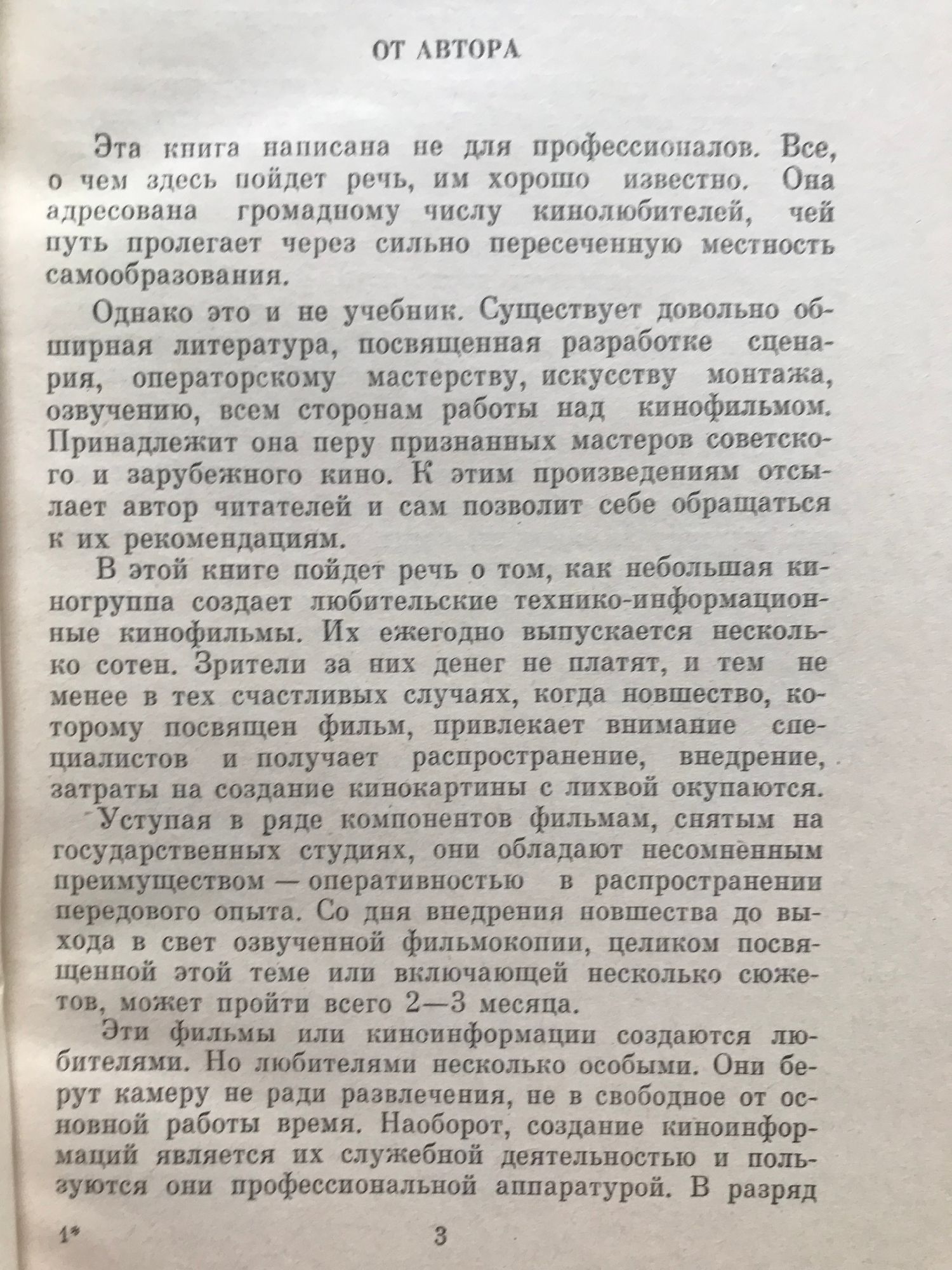 ОТ АВТОРА

Эта книга написана не для профессионалов. Все, о чем здесь пойдет речь, им хорошо известно. Она адресована громадному числу кинолюбителей, чей путь пролегает через сильно пересеченную местность самообразования.

Однако это и не учебник. Существует довольно обширная литература, посвященная разработке сценария, операторскому мастерству, искусству монтажа, озвучению, всем сторонам работы над кинофильмом. Принадлежит она перу признанных мастеров советского и зарубежного кино. К этим произведениям отсылает автор читателей и сам позволит себе обращаться к их рекомендациям.

В этой книге пойдет речь о том, как небольшая киногруппа создает любительские технико-информационные кинофильмы. Их ежегодно выпускается несколько сотен. Зрители за них денег не платят, и тем не менее в тех счастливых случаях, когда новшество, которому посвящен фильм, привлекает внимание специалистов и получает распространение, внедрение, затраты на создание кинокартины с лихвой окупаются.

Уступая в ряде компонентов фильмам, снятым на государственных студиях, они обладают несомненным преимуществом — оперативностью в распространении передового опыта. Со дня внедрения новшества до выхода в свет озвученной фильмокопии, целиком посвященной этой теме или включающей несколько сюжетов, может пройти всего 2—3 месяца.

Эти фильмы или киноинформации создаются любителями. Но любителями несколько особыми. Они берут камеру не ради развлечения, не в свободное от основной работы время. Наоборот, создание киноинформаций является их служебной деятельностью и пользуются они профессиональной аппаратурой. В разряд

1* 3